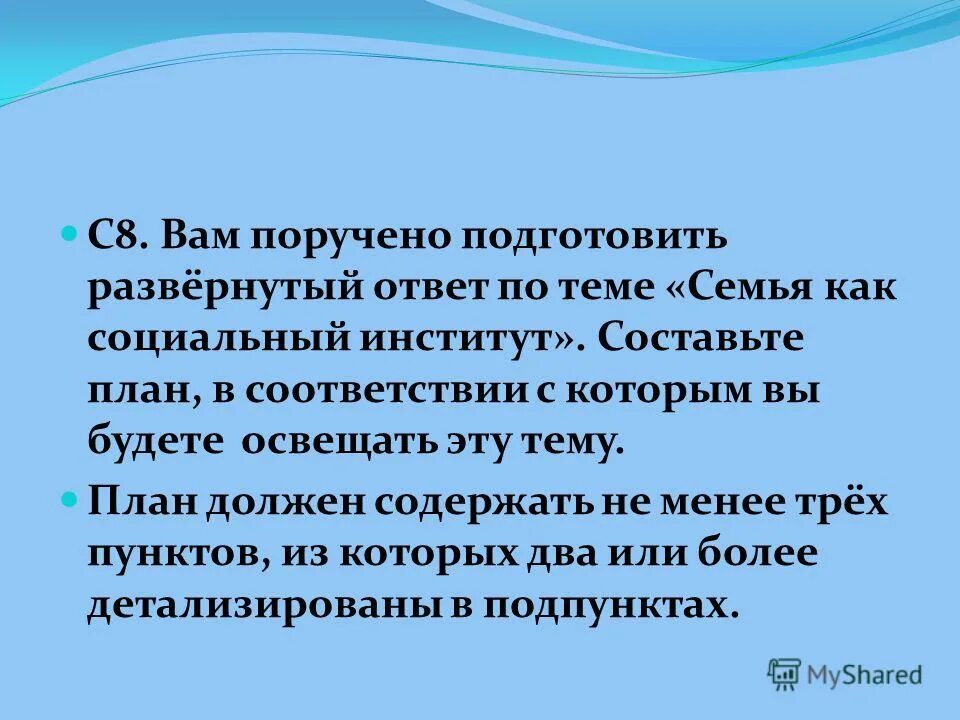 С8. Вам поручено подготовить развёрнутый ответ по теме «Семья как социальный институт». Составьте план, в соответствии с которым вы будете освещать эту тему.

План должен содержать не менее трёх пунктов, из которых два или более детализированы в подпунктах.

MyShared